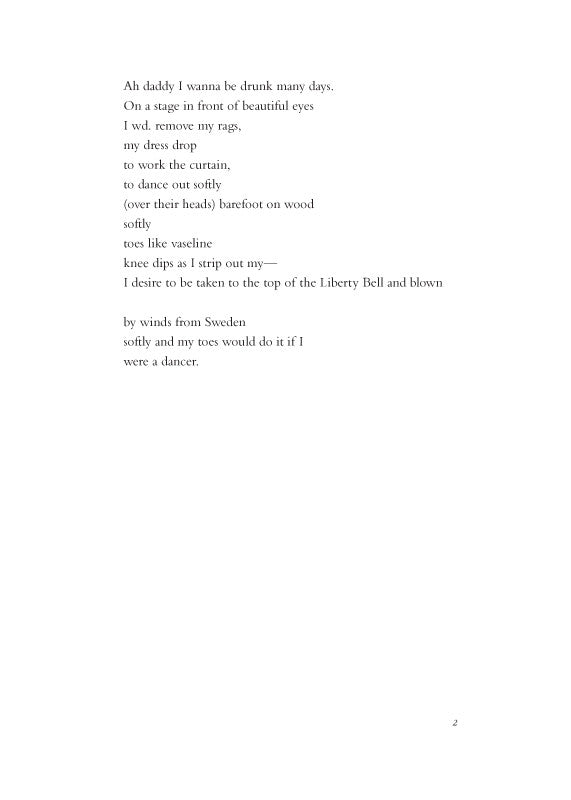 Ah daddy I wanna be drunk many days.
On a stage in front of beautiful eyes
I wd. remove my rags,
my dress drop
to work the curtain,
to dance out softly
(over their heads) barefoot on wood
softly
toes like vaseline
knee dips as I strip out my—
I desire to be taken to the top of the Liberty Bell and blown

by winds from Sweden
softly and my toes would do it if I
were a dancer.

2